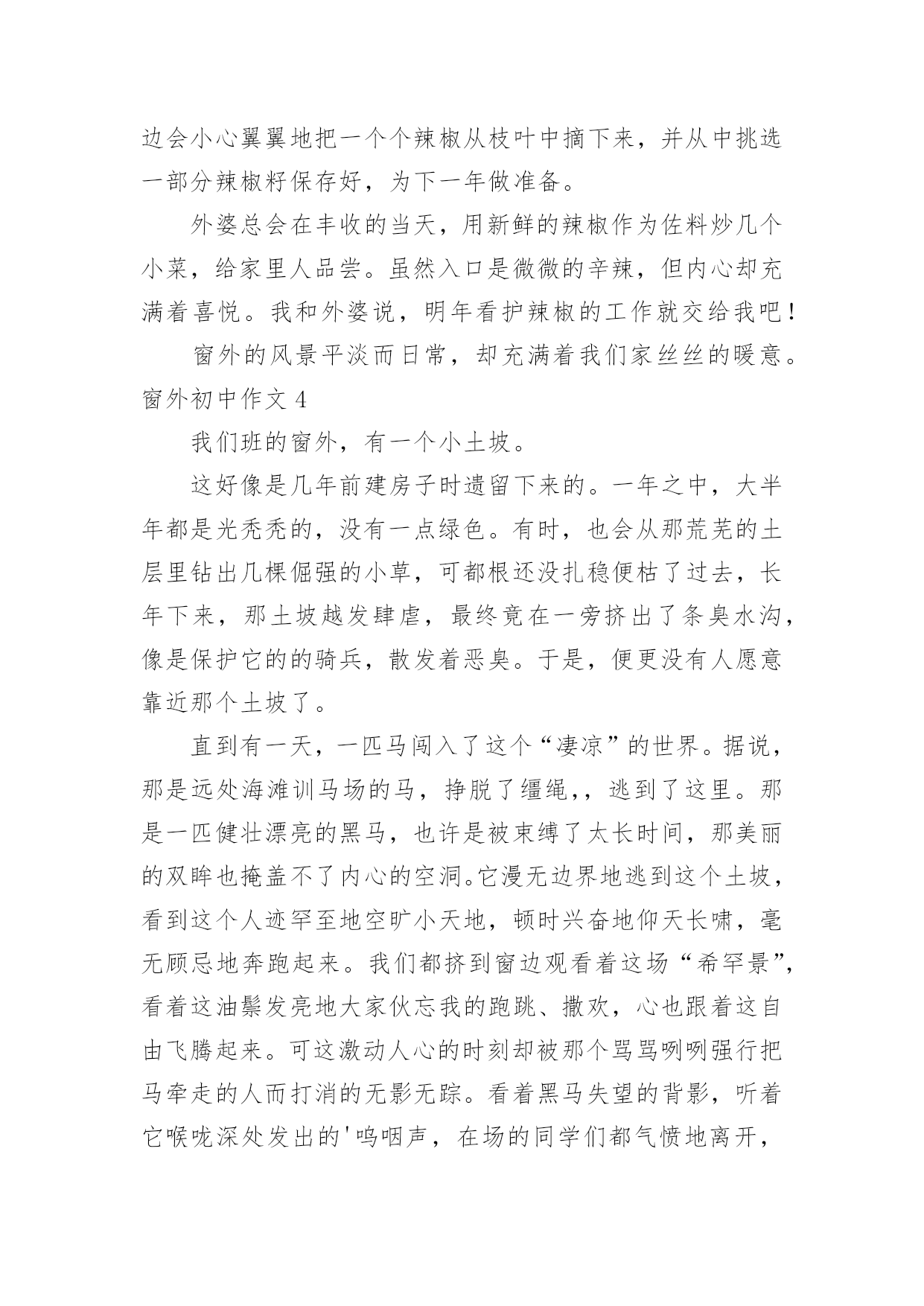 边会小心翼翼地把一个个辣椒从枝叶中摘下来，并从中挑选一部分辣椒籽保存好，为下一年做准备。

外婆总会在丰收的当天，用新鲜的辣椒作为佐料炒几个小菜，给家里人品尝。虽然入口是微微的辛辣，但内心却充满着喜悦。我和外婆说，明年看护辣椒的工作就交给我吧！

窗外的风景平淡而日常，却充满着我们家丝丝的暖意。

窗外初中作文 4

我们班的窗外，有一个小土坡。

这好像是几年前建房子时遗留下来的。一年之中，大半年都是光秃秃的，没有一点绿色。有时，也会从那荒芜的土层里钻出几棵倔强的小草，可都根还没扎稳便枯了过去，长年下来，那土坡越发肆虐，最终竟在一旁挤出了条臭水沟，像是保护它的的骑兵，散发着恶臭。于是，便更没有人愿意靠近那个土坡了。

直到有一天，一匹马闯入了这个“凄凉”的世界。据说，那是远处海滩训马场的马，挣脱了缰绳,，逃到了这里。那是一匹健壮漂亮的黑马，也许是被束缚了太长时间，那美丽的双眸也掩盖不了内心的空洞。它漫无边界地逃到这个土坡，看到这个人迹罕至地空旷小天地，顿时兴奋地仰天长啸，毫无顾忌地奔跑起来。我们都挤到窗边观看着这场“希罕景”，看着这油鬃发亮地大家伙忘我的跑跳、撒欢，心也跟着这自由飞腾起来。可这激动人心的时刻却被那个骂骂咧咧强行把马牵走的人而打消的无影无踪。看着黑马失望的背影，听着它喉咙深处发出的'呜咽声，在场的同学们都气愤地离开，